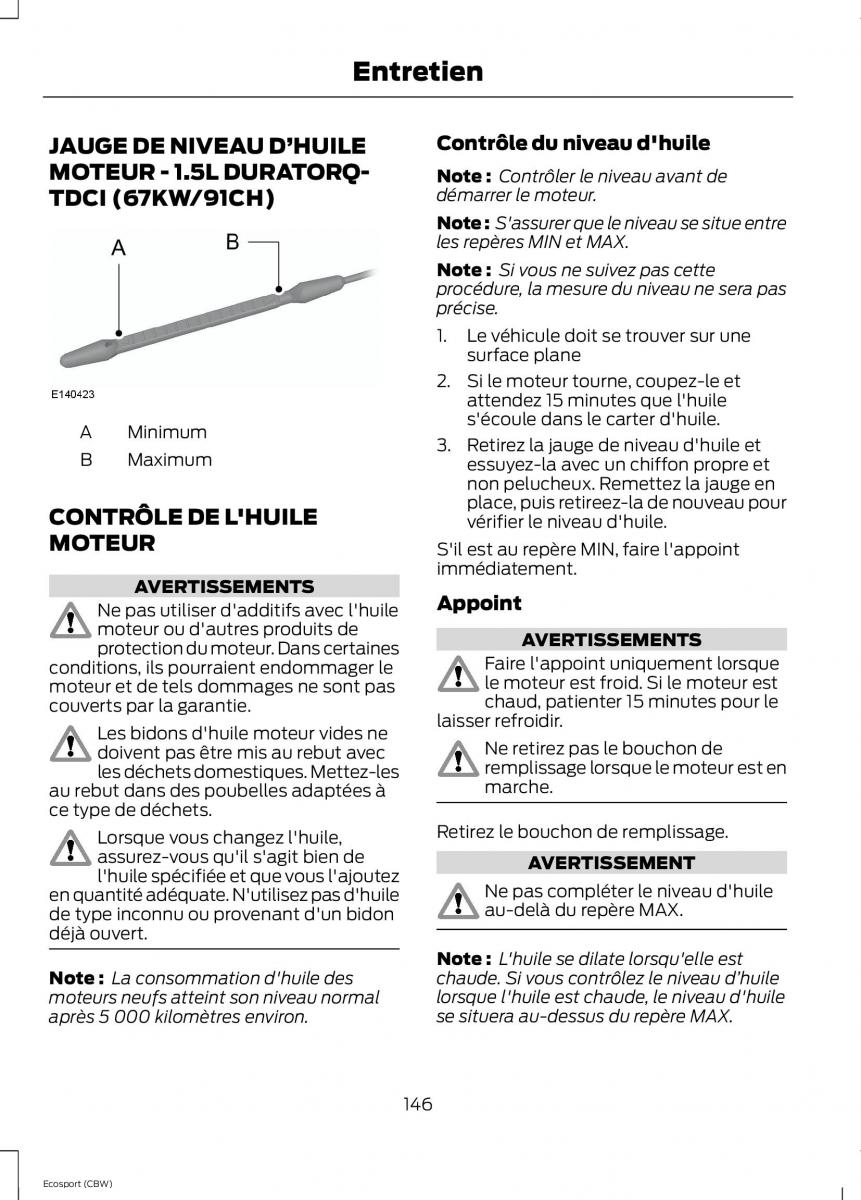 Entretien

JAUGE DE NIVEAU D'HUILE MOTEUR - 1.5L DURATORQ-TDCI (67KW/91CH)

A

B

E140423

A Minimum

B Maximum

CONTRÔLE DE L'HUILE MOTEUR

AVERTISSEMENTS

Ne pas utiliser d'additifs avec l'huile moteur ou d'autres produits de protection du moteur. Dans certaines conditions, ils pourraient endommager le moteur et de tels dommages ne sont pas couverts par la garantie.

Les bidons d'huile moteur vides ne doivent pas être mis au rebut avec les déchets domestiques. Mettez-les au rebut dans des poubelles adaptées à ce type de déchets.

Lorsque vous changez l'huile, assurez-vous qu'il s'agit bien de l'huile spécifiée et que vous l'ajoutez en quantité adéquate. N'utilisez pas d'huile de type inconnu ou provenant d'un bidon déjà ouvert.

Note : La consommation d'huile des moteurs neufs atteint son niveau normal après 5 000 kilomètres environ.

Contrôle du niveau d'huile

Note : Contrôler le niveau avant de démarrer le moteur.

Note : S'assurer que le niveau se situe entre les repères MIN et MAX.

Note : Si vous ne suivez pas cette procédure, la mesure du niveau ne sera pas précise.

1. Le véhicule doit se trouver sur une surface plane

2. Si le moteur tourne, coupez-le et attendez 15 minutes que l'huile s'écoule dans le carter d'huile.

3. Retirez la jauge de niveau d'huile et essuyez-la avec un chiffon propre et non pelucheux. Remettez la jauge en place, puis retireez-la de nouveau pour vérifier le niveau d'huile.

S'il est au repère MIN, faire l'appoint immédiatement.

Appoint

AVERTISSEMENTS

Faire l'appoint uniquement lorsque le moteur est froid. Si le moteur est chaud, patienter 15 minutes pour le laisser refroidir.

Ne retirez pas le bouchon de remplissage lorsque le moteur est en marche.

Retirez le bouchon de remplissage.

AVERTISSEMENT

Ne pas compléter le niveau d'huile au-delà du repère MAX.

Note : L'huile se dilate lorsqu'elle est chaude. Si vous contrôlez le niveau d'huile lorsque l'huile est chaude, le niveau d'huile se situera au-dessus du repère MAX.

146

Ecosport (CBW)